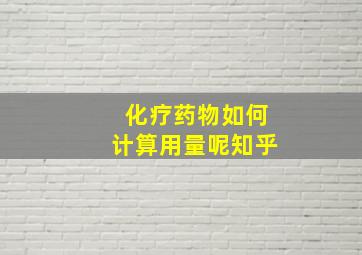 化疗药物如何
计算用量呢知乎